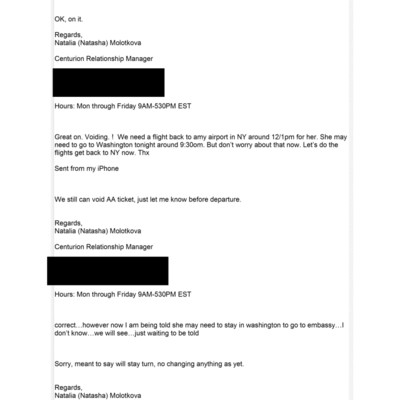 OK, on it.

Regards,
Natalia (Natasha) Molotkova

Centurion Relationship Manager

Hours: Mon through Friday 9AM-530PM EST

Great on. Voiding. ! We need a flight back to amy airport in NY around 12/1pm for her. She may need to go to Washington tonight around 9:30om. But don't worry about that now. Let's do the flights get back to NY now. Thx

Sent from my iPhone

We still can void AA ticket, just let me know before departure.

Regards,
Natalia (Natasha) Molotkova

Centurion Relationship Manager

Hours: Mon through Friday 9AM-530PM EST

correct…however now I am being told she may need to stay in washington to go to embassy…I don't know…we will see…just waiting to be told

Sorry, meant to say will stay turn, no changing anything as yet.

Regards,
Natalia (Natasha) Molotkova